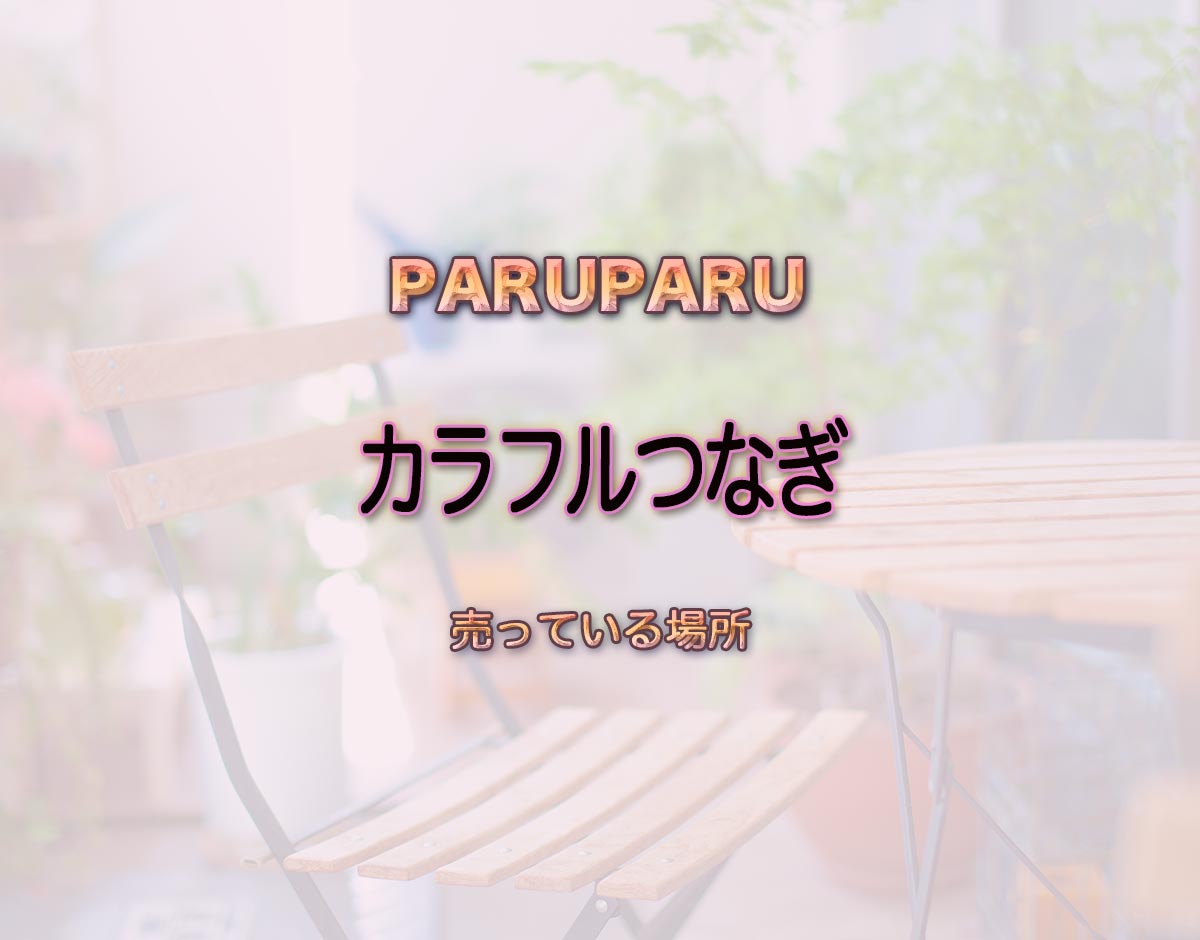 PARUPARU

カラフルつなぎ

売っている場所